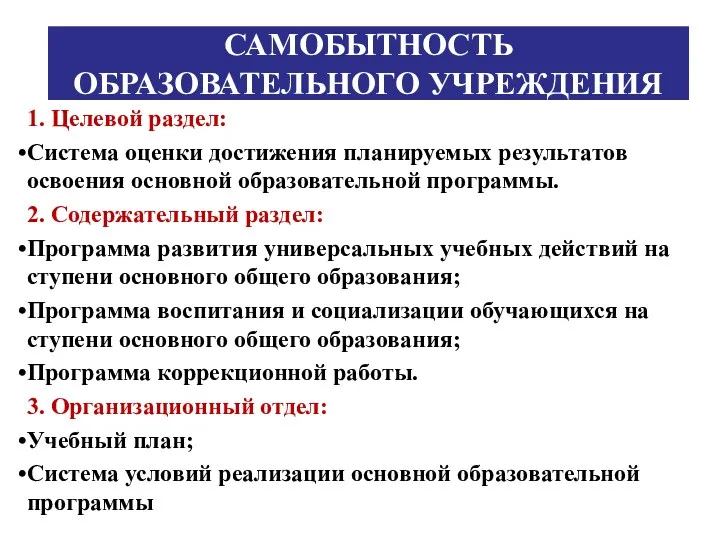 САМОБЫТНОСТЬ ОБРАЗОВАТЕЛЬНОГО УЧРЕЖДЕНИЯ

1. Целевой раздел:

•Система оценки достижения планируемых результатов освоения основной образовательной программы.

2. Содержательный раздел:

•Программа развития универсальных учебных действий на ступени основного общего образования;

•Программа воспитания и социализации обучающихся на ступени основного общего образования;

•Программа коррекционной работы.

3. Организационный отдел:

•Учебный план;

•Система условий реализации основной образовательной программы